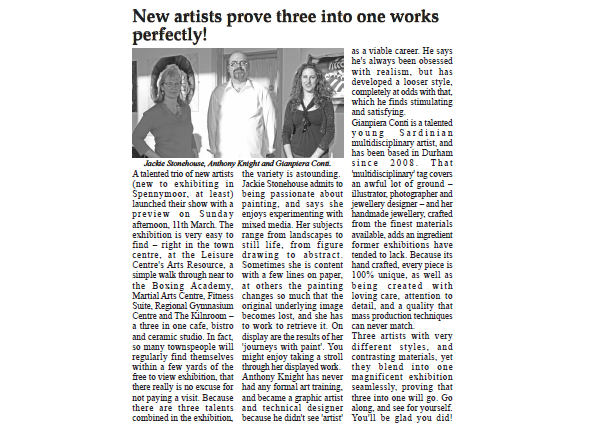 New artists prove three into one works perfectly!

Jackie Stonehouse, Anthony Knight and Gianpiera Conti.

A talented trio of new artists (new to exhibiting in Spennymoor, at least) launched their show with a preview on Sunday afternoon, 11th March. The exhibition is very easy to find – right in the town centre, at the Leisure Centre's Arts Resource, a simple walk through near to the Boxing Academy, Martial Arts Centre, Fitness Suite, Regional Gymnasium Centre and The Kilnroom – a three in one cafe, bistro and ceramic studio. In fact, so many townspeople will regularly find themselves within a few yards of the free to view exhibition, that there really is no excuse for not paying a visit. Because there are three talents combined in the exhibition, the variety is astounding.

Jackie Stonehouse admits to being passionate about painting, and says she enjoys experimenting with mixed media. Her subjects range from landscapes to still life, from figure drawing to abstract. Sometimes she is content with a few lines on paper, at others the painting changes so much that the original underlying image becomes lost, and she has to work to retrieve it. On display are the results of her 'journeys with paint'. You might enjoy taking a stroll through her displayed work.

Anthony Knight has never had any formal art training, and became a graphic artist and technical designer because he didn't see 'artist' as a viable career. He says he's always been obsessed with realism, but has developed a looser style, completely at odds with that, which he finds stimulating and satisfying.

Gianpiera Conti is a talented young Sardinian multidisciplinary artist, and has been based in Durham since 2008. That 'multidisciplinary' tag covers an awful lot of ground – illustrator, photographer and jewellery designer – and her handmade jewellery, crafted from the finest materials available, adds an ingredient former exhibitions have tended to lack. Because its hand crafted, every piece is 100% unique, as well as being created with loving care, attention to detail, and a quality that mass production techniques can never match.

Three artists with very different styles, and contrasting materials, yet they blend into one magnificent exhibition seamlessly, proving that three into one will go. Go along, and see for yourself. You'll be glad you did!